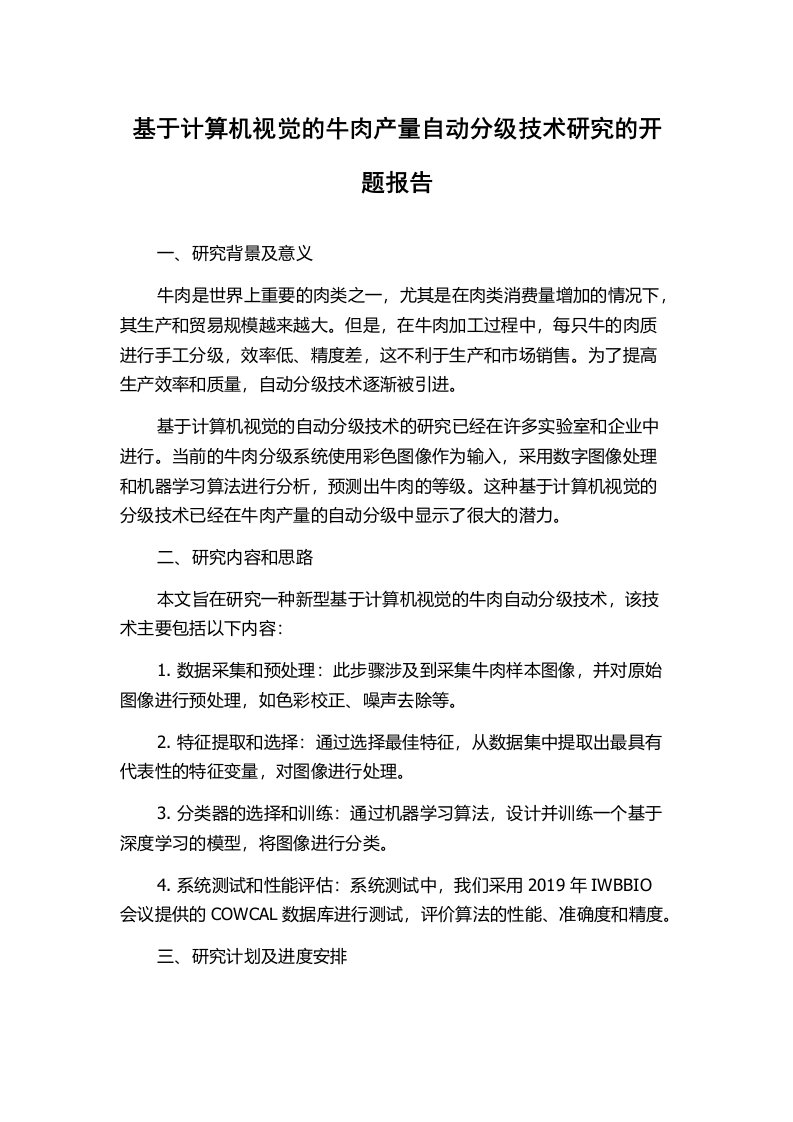 基于计算机视觉的牛肉产量自动分级技术研究的开题报告

一、研究背景及意义

牛肉是世界上重要的肉类之一，尤其是在肉类消费量增加的情况下，其生产和贸易规模越来越大。但是，在牛肉加工过程中，每只牛的肉质进行手工分级，效率低、精度差，这不利于生产和市场销售。为了提高生产效率和质量，自动分级技术逐渐被引进。

基于计算机视觉的自动分级技术的研究已经在许多实验室和企业中进行。当前的牛肉分级系统使用彩色图像作为输入，采用数字图像处理和机器学习算法进行分析，预测出牛肉的等级。这种基于计算机视觉的分级技术已经在牛肉产量的自动分级中显示了很大的潜力。

二、研究内容和思路

本文旨在研究一种新型基于计算机视觉的牛肉自动分级技术，该技术主要包括以下内容:

1. 数据采集和预处理：此步骤涉及到采集牛肉样本图像，并对原始图像进行预处理，如色彩校正、噪声去除等。

2. 特征提取和选择：通过选择最佳特征，从数据集中提取出最具有代表性的特征变量，对图像进行处理。

3. 分类器的选择和训练：通过机器学习算法，设计并训练一个基于深度学习的模型，将图像进行分类。

4. 系统测试和性能评估：系统测试中，我们采用 2019 年 IWBBIO 会议提供的 COWCAL 数据库进行测试，评价算法的性能、准确度和精度。

三、研究计划及进度安排